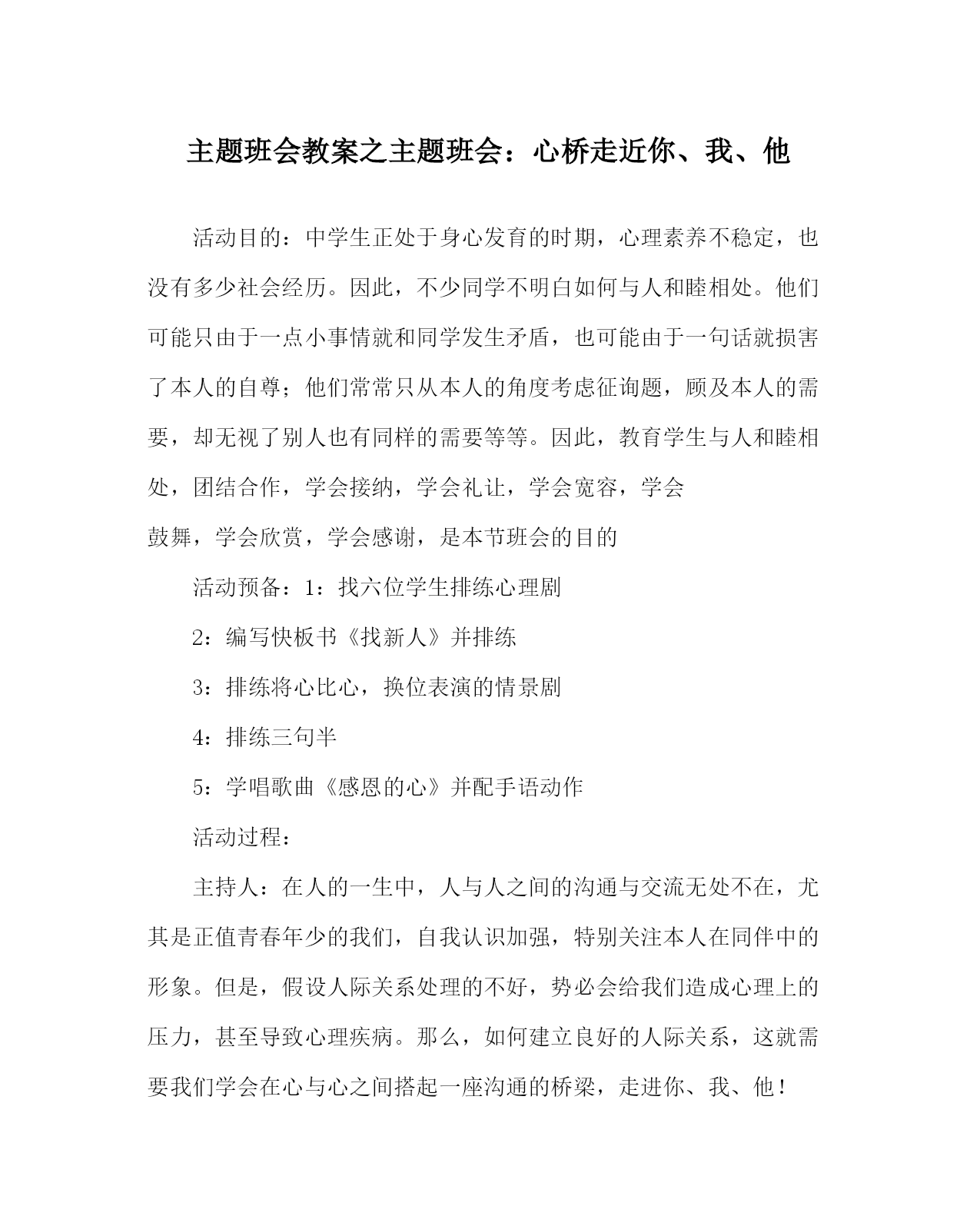 主题班会教案之主题班会：心桥走近你、我、他

活动目的：中学生正处于身心发育的时期，心理素养不稳定，也没有多少社会经历。因此，不少同学不明白如何与人和睦相处。他们可能只由于一点小事情就和同学发生矛盾，也可能由于一句话就损害了本人的自尊；他们常常只从本人的角度考虑征询题，顾及本人的需要，却无视了别人也有同样的需要等等。因此，教育学生与人和睦相处，团结合作，学会接纳，学会礼让，学会宽容，学会

鼓舞，学会欣赏，学会感谢，是本节班会的目的

活动预备：1：找六位学生排练心理剧

2：编写快板书《找新人》并排练

3：排练将心比心，换位表演的情景剧

4：排练三句半

5：学唱歌曲《感恩的心》并配手语动作

活动过程：

主持人：在人的一生中，人与人之间的沟通与交流无处不在，尤其是正值青春年少的我们，自我认识加强，特别关注本人在同伴中的形象。但是，假设人际关系处理的不好，势必会给我们造成心理上的压力，甚至导致心理疾病。那么，如何建立良好的人际关系，这就需要我们学会在心与心之间搭起一座沟通的桥梁，走进你、我、他！